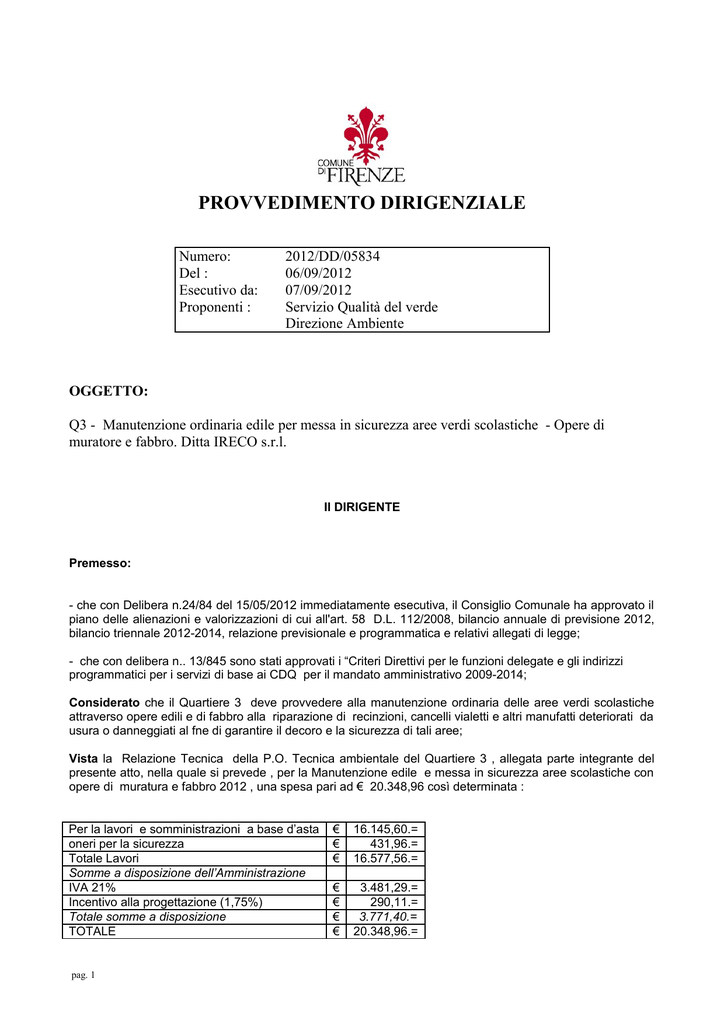 COMUNE DI FIRENZE

PROVVEDIMENTO DIRIGENZIALE

Numero: 2012/DD/05834
Del : 06/09/2012
Esecutivo da: 07/09/2012
Proponenti : Servizio Qualità del verde
Direzione Ambiente

OGGETTO:

Q3 - Manutenzione ordinaria edile per messa in sicurezza aree verdi scolastiche - Opere di muratore e fabbro. Ditta IRECO s.r.l.

Il DIRIGENTE

Premesso:

- che con Delibera n.24/84 del 15/05/2012 immediatamente esecutiva, il Consiglio Comunale ha approvato il piano delle alienazioni e valorizzazioni di cui all'art. 58 D.L. 112/2008, bilancio annuale di previsione 2012, bilancio triennale 2012-2014, relazione previsionale e programmatica e relativi allegati di legge;

- che con delibera n.. 13/845 sono stati approvati i "Criteri Direttivi per le funzioni delegate e gli indirizzi programmatici per i servizi di base ai CDQ per il mandato amministrativo 2009-2014;

Considerato che il Quartiere 3 deve provvedere alla manutenzione ordinaria delle aree verdi scolastiche attraverso opere edili e di fabbro alla riparazione di recinzioni, cancelli vialetti e altri manufatti deteriorati da usura o danneggiati al fne di garantire il decoro e la sicurezza di tali aree;

Vista la Relazione Tecnica della P.O. Tecnica ambientale del Quartiere 3 , allegata parte integrante del presente atto, nella quale si prevede , per la Manutenzione edile e messa in sicurezza aree scolastiche con opere di muratura e fabbro 2012 , una spesa pari ad € 20.348,96 così determinata :

| Per la lavori e somministrazioni a base d'asta | € | 16.145,60.= |
|---|---|---|
| oneri per la sicurezza | € | 431,96.= |
| Totale Lavori | € | 16.577,56.= |
| Somme a disposizione dell'Amministrazione | | |
| IVA 21% | € | 3.481,29.= |
| Incentivo alla progettazione (1,75%) | € | 290,11.= |
| Totale somme a disposizione | € | 3.771,40.= |
| TOTALE | € | 20.348,96.= |

pag. 1